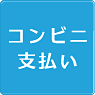 コンビニ
支払い